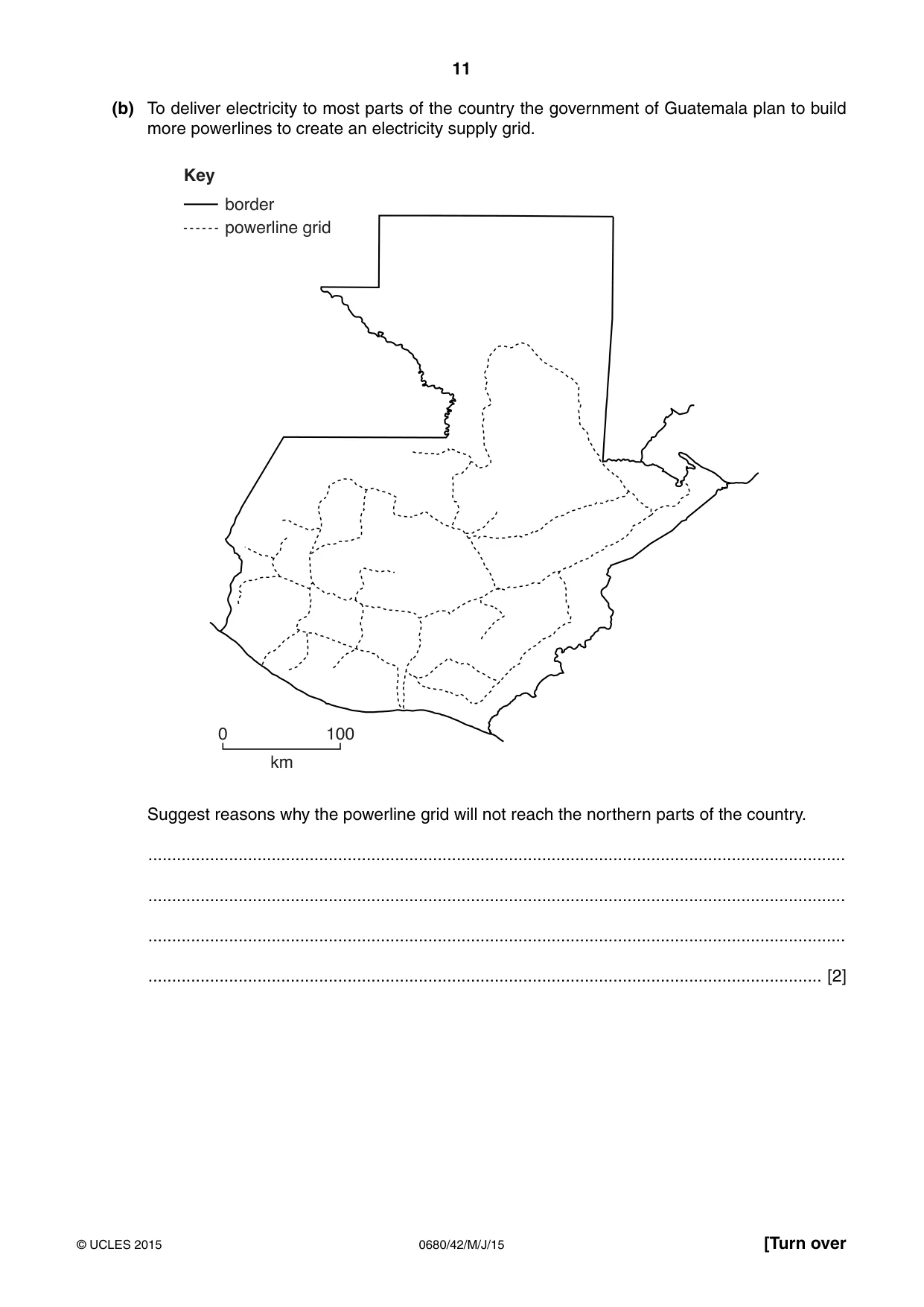 11

(b) To deliver electricity to most parts of the country the government of Guatemala plan to build more powerlines to create an electricity supply grid.

Key
border
powerline grid

0 100
km

Suggest reasons why the powerline grid will not reach the northern parts of the country.

____

____

____

____ [2]

© UCLES 2015 0680/42/M/J/15 [Turn over